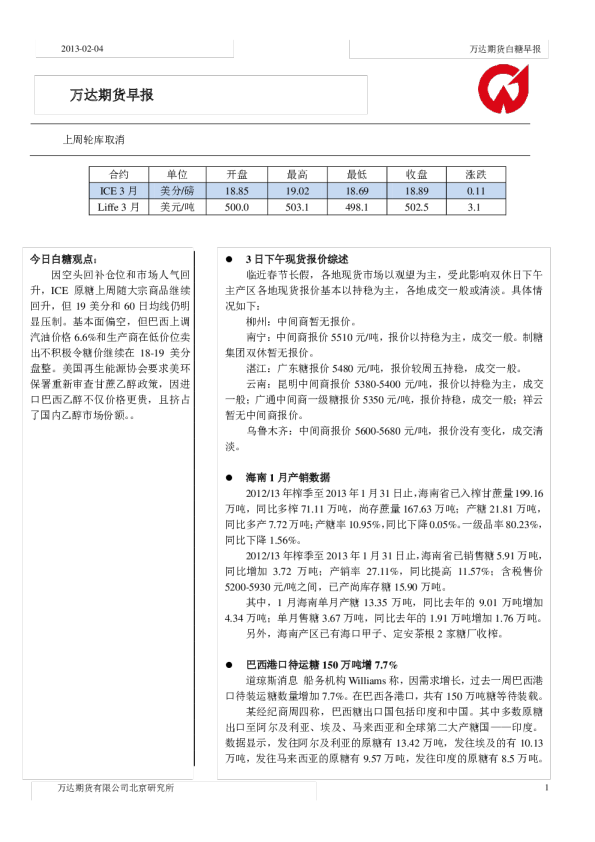 2013-02-04

万达期货白糖早报

万达期货早报

上周轮库取消

| 合约 | 单位 | 开盘 | 最高 | 最低 | 收盘 | 涨跌 |
|---|---|---|---|---|---|---|
| ICE 3 月 | 美分/磅 | 18.85 | 19.02 | 18.69 | 18.89 | 0.11 |
| Liffe 3 月 | 美元/吨 | 500.0 | 503.1 | 498.1 | 502.5 | 3.1 |

今日白糖观点：

因空头回补仓位和市场人气回升，ICE 原糖上周随大宗商品继续回升，但 19 美分和 60 日均线仍明显压制。基本面偏空，但巴西上调汽油价格 6.6%和生产商在低价位卖出不积极令糖价继续在 18-19 美分盘整。美国再生能源协会要求美环保署重新审查甘蔗乙醇政策，因进口巴西乙醇不仅价格更贵，且挤占了国内乙醇市场份额。。

● 3 日下午现货报价综述

临近春节长假，各地现货市场以观望为主，受此影响双休日下午主产区各地现货报价基本以持稳为主，各地成交一般或清淡。具体情况如下：

柳州：中间商暂无报价。

南宁：中间商报价 5510 元/吨，报价以持稳为主，成交一般。制糖集团双休暂无报价。

湛江：广东糖报价 5480 元/吨，报价较周五持稳，成交一般。

云南：昆明中间商报价 5380-5400 元/吨，报价以持稳为主，成交一般；广通中间商一级糖报价 5350 元/吨，报价持稳，成交一般；祥云暂无中间商报价。

乌鲁木齐：中间商报价 5600-5680 元/吨，报价没有变化，成交清淡。

● 海南 1 月产销数据

2012/13 年榨季至 2013 年 1 月 31 日止，海南省已入榨甘蔗量 199.16 万吨，同比多榨 71.11 万吨，尚存蔗量 167.63 万吨；产糖 21.81 万吨，同比多产 7.72 万吨；产糖率 10.95%，同比下降 0.05%。一级品率 80.23%，同比下降 1.56%。

2012/13 年榨季至 2013 年 1 月 31 日止，海南省已销售糖 5.91 万吨，同比增加 3.72 万吨；产销率 27.11%，同比提高 11.57%；含税售价 5200-5930 元/吨之间，已产尚库存糖 15.90 万吨。

其中，1 月海南单月产糖 13.35 万吨，同比去年的 9.01 万吨增加 4.34 万吨；单月售糖 3.67 万吨，同比去年的 1.91 万吨增加 1.76 万吨。

另外，海南产区已有海口甲子、定安茶根 2 家糖厂收榨。

● 巴西港口待运糖 150 万吨增 7.7%

道琼斯消息 船务机构 Williams 称，因需求增长，过去一周巴西港口待装运糖数量增加 7.7%。在巴西各港口，共有 150 万吨糖等待装载。

某经纪商周四称，巴西糖出口国包括印度和中国。其中多数原糖出口至阿尔及利亚、埃及、马来西亚和全球第二大产糖国——印度。数据显示，发往阿尔及利亚的原糖有 13.42 万吨，发往埃及的有 10.13 万吨，发往马来西亚的原糖有 9.57 万吨，发往印度的原糖有 8.5 万吨。

万达期货有限公司北京研究所

1